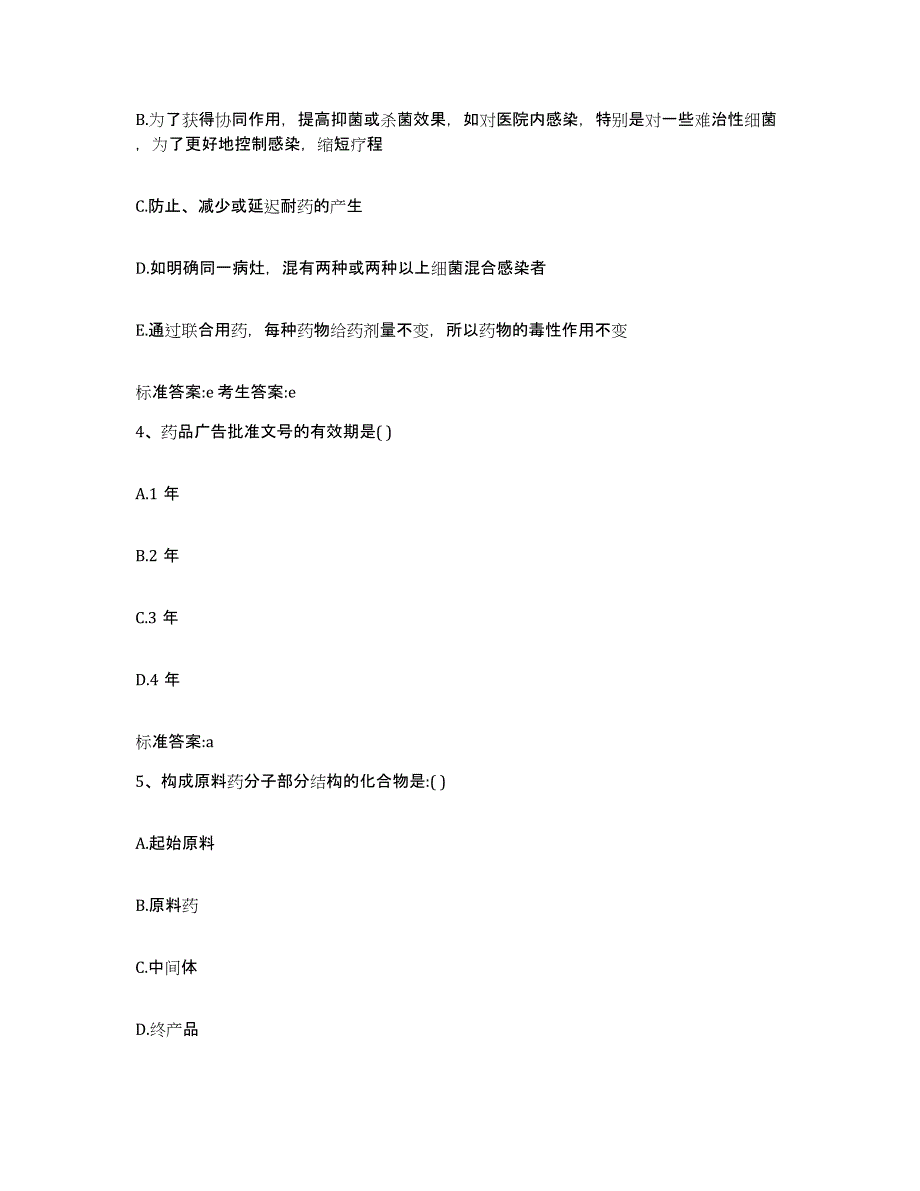 B.为了获得协同作用，提高抑菌或杀菌效果，如对医院内感染，特别是对一些难治性细菌，为了更好地控制感染，缩短疗程

C.防止、减少或延迟耐药的产生

D.如明确同一病灶，混有两种或两种以上细菌混合感染者

E.通过联合用药，每种药物给药剂量不变，所以药物的毒性作用不变

标准答案:e 考生答案:e

4、药品广告批准文号的有效期是( )

A.1 年

B.2 年

C.3 年

D.4 年

标准答案:a

5、构成原料药分子部分结构的化合物是:( )

A.起始原料

B.原料药

C.中间体

D.终产品